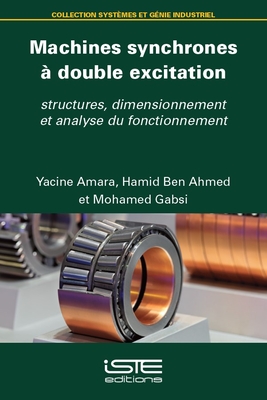 COLLECTION SYSTÈMES ET GÉNIE INDUSTRIEL

Machines synchrones à double excitation

structures, dimensionnement et analyse du fonctionnement

Yacine Amara, Hamid Ben Ahmed et Mohamed Gabsi

iSTE editions